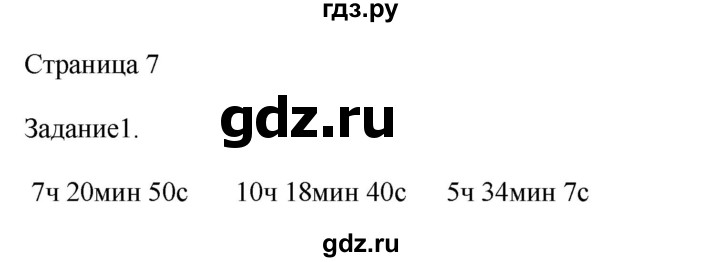 гдз.ру

Страница 7

Задание1.

gdz.ru

7ч 20мин 50с 10ч 18мин 40с 5ч 34мин 7с

gdz.ru